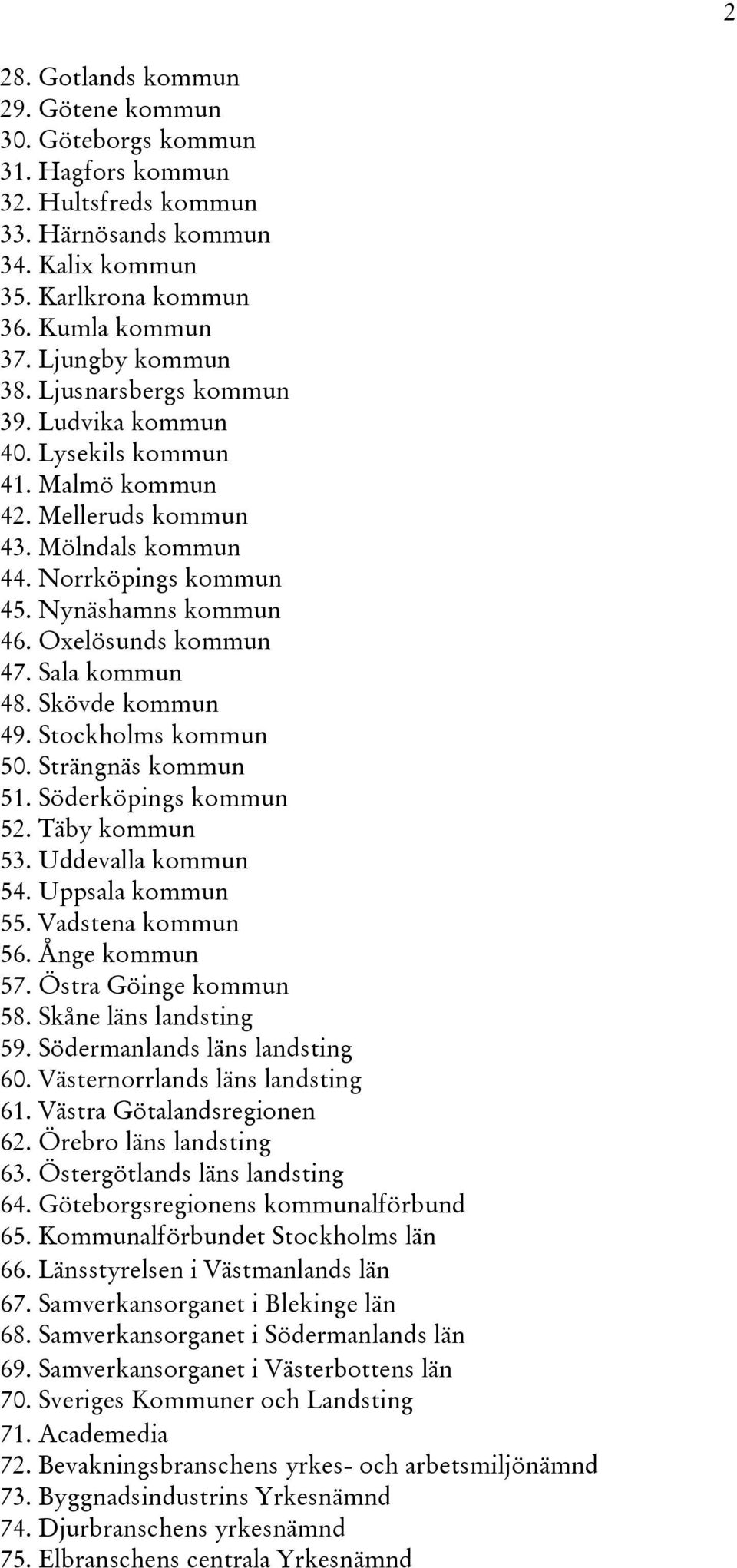 2

28. Gotlands kommun
29. Götene kommun
30. Göteborgs kommun
31. Hagfors kommun
32. Hultsfreds kommun
33. Härnösands kommun
34. Kalix kommun
35. Karlkrona kommun
36. Kumla kommun
37. Ljungby kommun
38. Ljusnarsbergs kommun
39. Ludvika kommun
40. Lysekils kommun
41. Malmö kommun
42. Melleruds kommun
43. Mölndals kommun
44. Norrköpings kommun
45. Nynäshamns kommun
46. Oxelösunds kommun
47. Sala kommun
48. Skövde kommun
49. Stockholms kommun
50. Strängnäs kommun
51. Söderköpings kommun
52. Täby kommun
53. Uddevalla kommun
54. Uppsala kommun
55. Vadstena kommun
56. Ånge kommun
57. Östra Göinge kommun
58. Skåne läns landsting
59. Södermanlands läns landsting
60. Västernorrlands läns landsting
61. Västra Götalandsregionen
62. Örebro läns landsting
63. Östergötlands läns landsting
64. Göteborgsregionens kommunalförbund
65. Kommunalförbundet Stockholms län
66. Länsstyrelsen i Västmanlands län
67. Samverkansorganet i Blekinge län
68. Samverkansorganet i Södermanlands län
69. Samverkansorganet i Västerbottens län
70. Sveriges Kommuner och Landsting
71. Academedia
72. Bevakningsbranschens yrkes- och arbetsmiljönämnd
73. Byggnadsindustrins Yrkesnämnd
74. Djurbranschens yrkesnämnd
75. Elbranschens centrala Yrkesnämnd